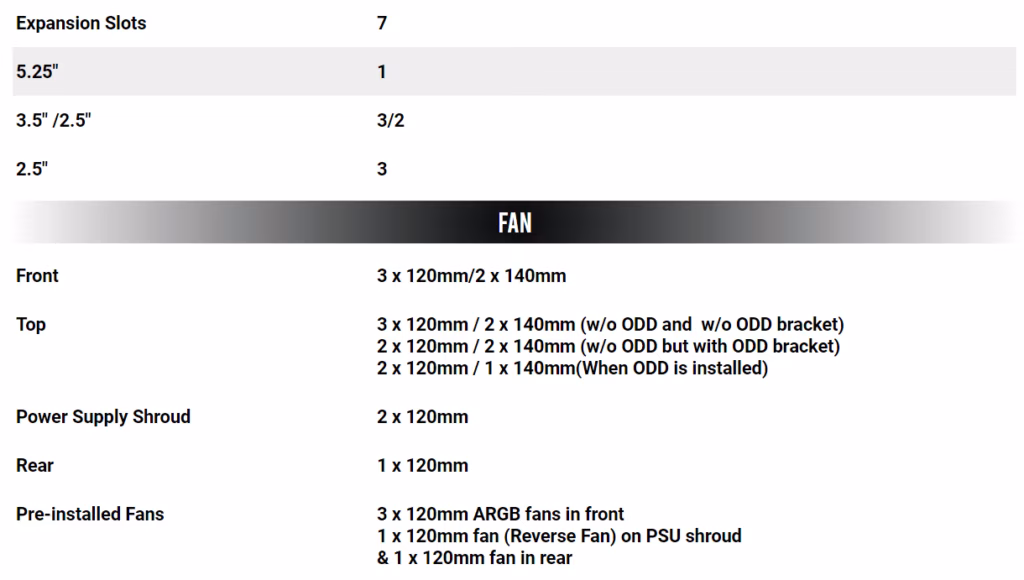 Expansion Slots 7

5.25" 1

3.5" /2.5" 3/2

2.5" 3

FAN

Front 3 x 120mm/2 x 140mm

Top 3 x 120mm / 2 x 140mm (w/o ODD and w/o ODD bracket)
2 x 120mm / 2 x 140mm (w/o ODD but with ODD bracket)
2 x 120mm / 1 x 140mm(When ODD is installed)

Power Supply Shroud 2 x 120mm

Rear 1 x 120mm

Pre-installed Fans 3 x 120mm ARGB fans in front
1 x 120mm fan (Reverse Fan) on PSU shroud
& 1 x 120mm fan in rear